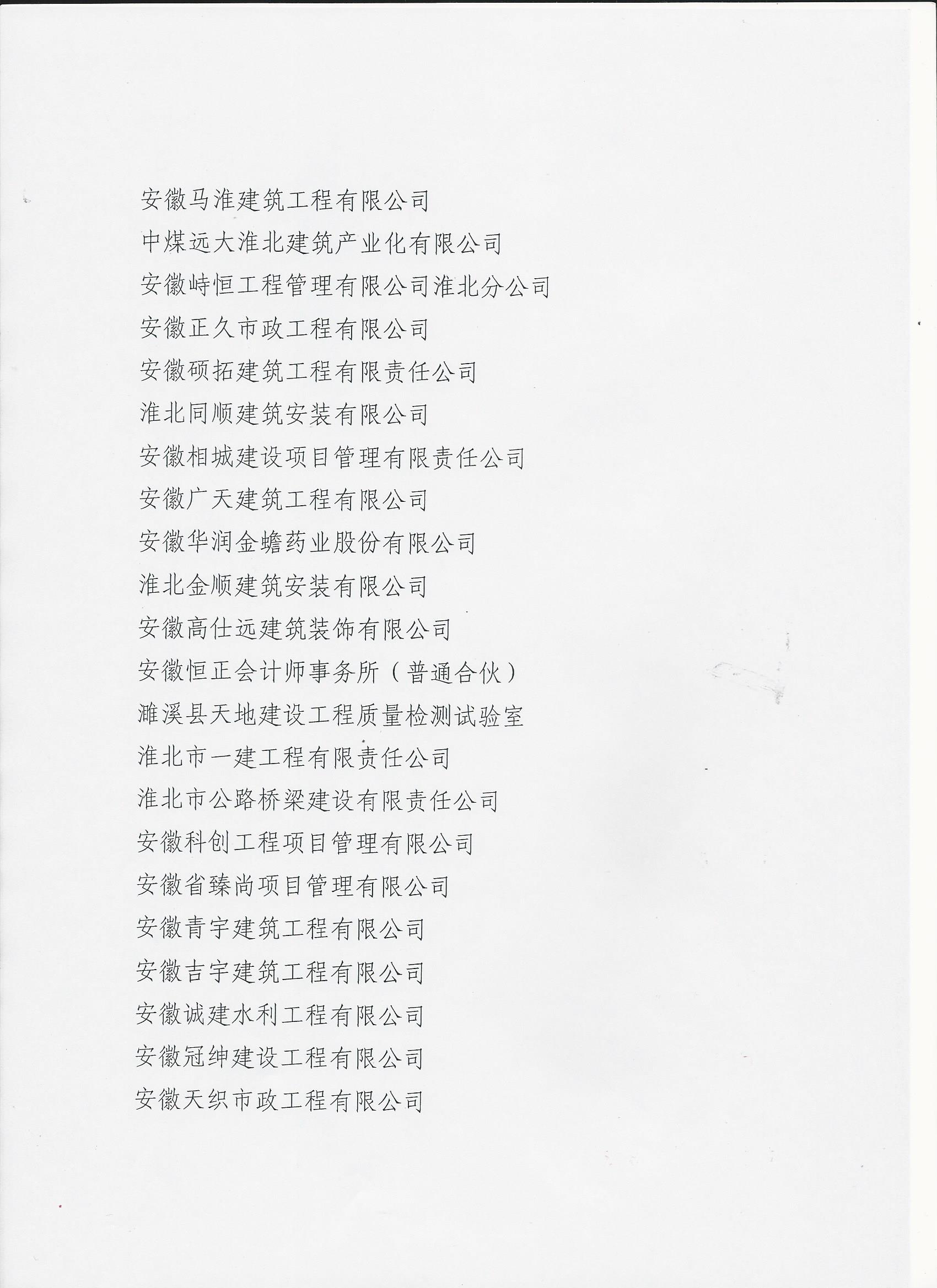 安徽马淮建筑工程有限公司

中煤远大淮北建筑产业化有限公司

安徽峙恒工程管理有限公司淮北分公司

安徽正久市政工程有限公司

安徽硕拓建筑工程有限责任公司

淮北同顺建筑安装有限公司

安徽相城建设项目管理有限责任公司

安徽广天建筑工程有限公司

安徽华润金蟾药业股份有限公司

淮北金顺建筑安装有限公司

安徽高仕远建筑装饰有限公司

安徽恒正会计师事务所（普通合伙）

濉溪县天地建设工程质量检测试验室

淮北市一建工程有限责任公司

淮北市公路桥梁建设有限责任公司

安徽科创工程项目管理有限公司

安徽省臻尚项目管理有限公司

安徽青宇建筑工程有限公司

安徽吉宇建筑工程有限公司

安徽诚建水利工程有限公司

安徽冠绅建设工程有限公司

安徽天织市政工程有限公司